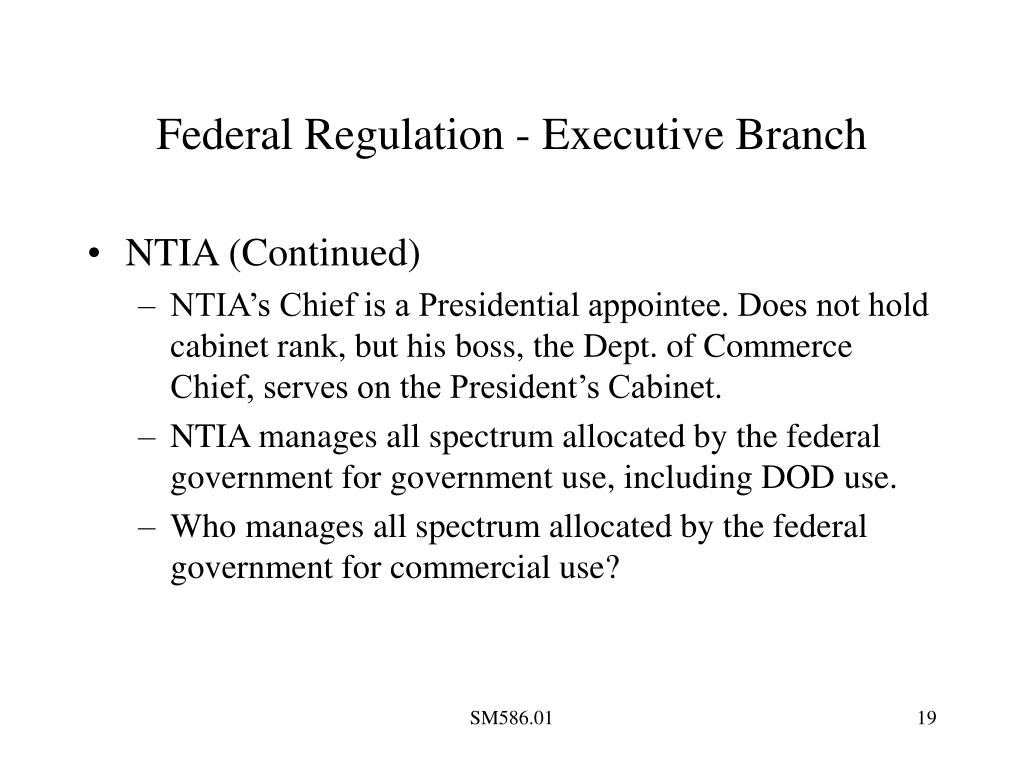 Federal Regulation - Executive Branch

• NTIA (Continued)
– NTIA’s Chief is a Presidential appointee. Does not hold cabinet rank, but his boss, the Dept. of Commerce Chief, serves on the President’s Cabinet.
– NTIA manages all spectrum allocated by the federal government for government use, including DOD use.
– Who manages all spectrum allocated by the federal government for commercial use?

SM586.01

19